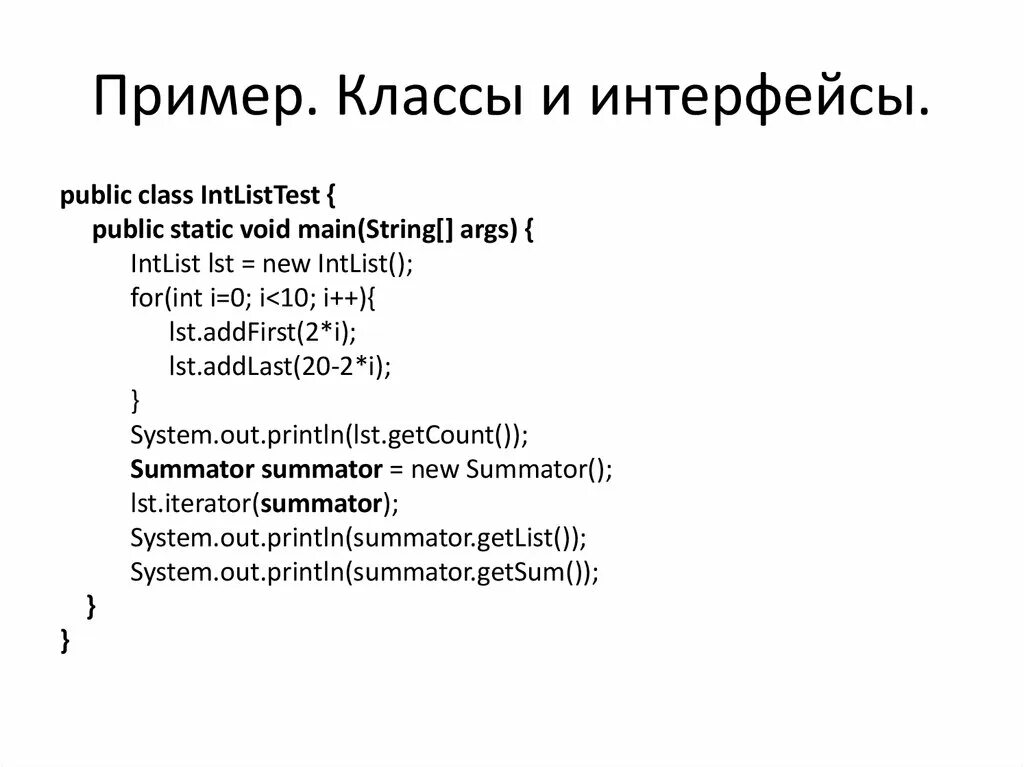 Пример. Классы и интерфейсы.

public class IntListTest {
public static void main(String[] args) {
IntList lst = new IntList();
for(int i=0; i<10; i++){
lst.addFirst(2*i);
lst.addLast(20-2*i);
}
System.out.println(lst.getCount());
Summator summator = new Summator();
lst.iterator(summator);
System.out.println(summator.getList());
System.out.println(summator.getSum());
}
}